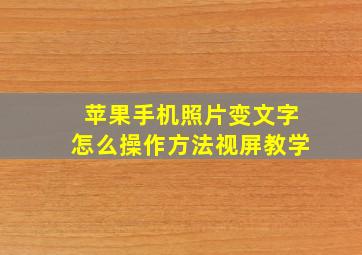 苹果手机照片变文字
怎么操作方法视屏教学